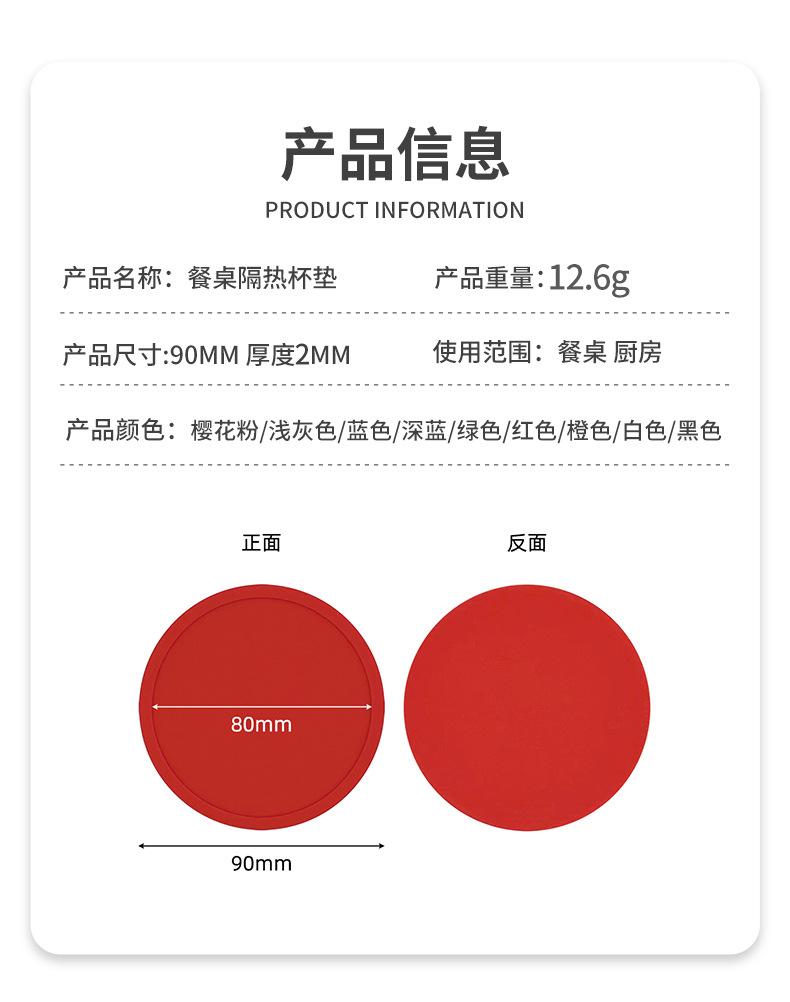 产品信息
PRODUCT INFORMATION

产品名称：餐桌隔热杯垫

产品重量:12.6g

产品尺寸:90MM 厚度2MM

使用范围：餐桌 厨房

产品颜色：樱花粉/浅灰色/蓝色/深蓝/绿色/红色/橙色/白色/黑色

正面

反面

80mm

90mm